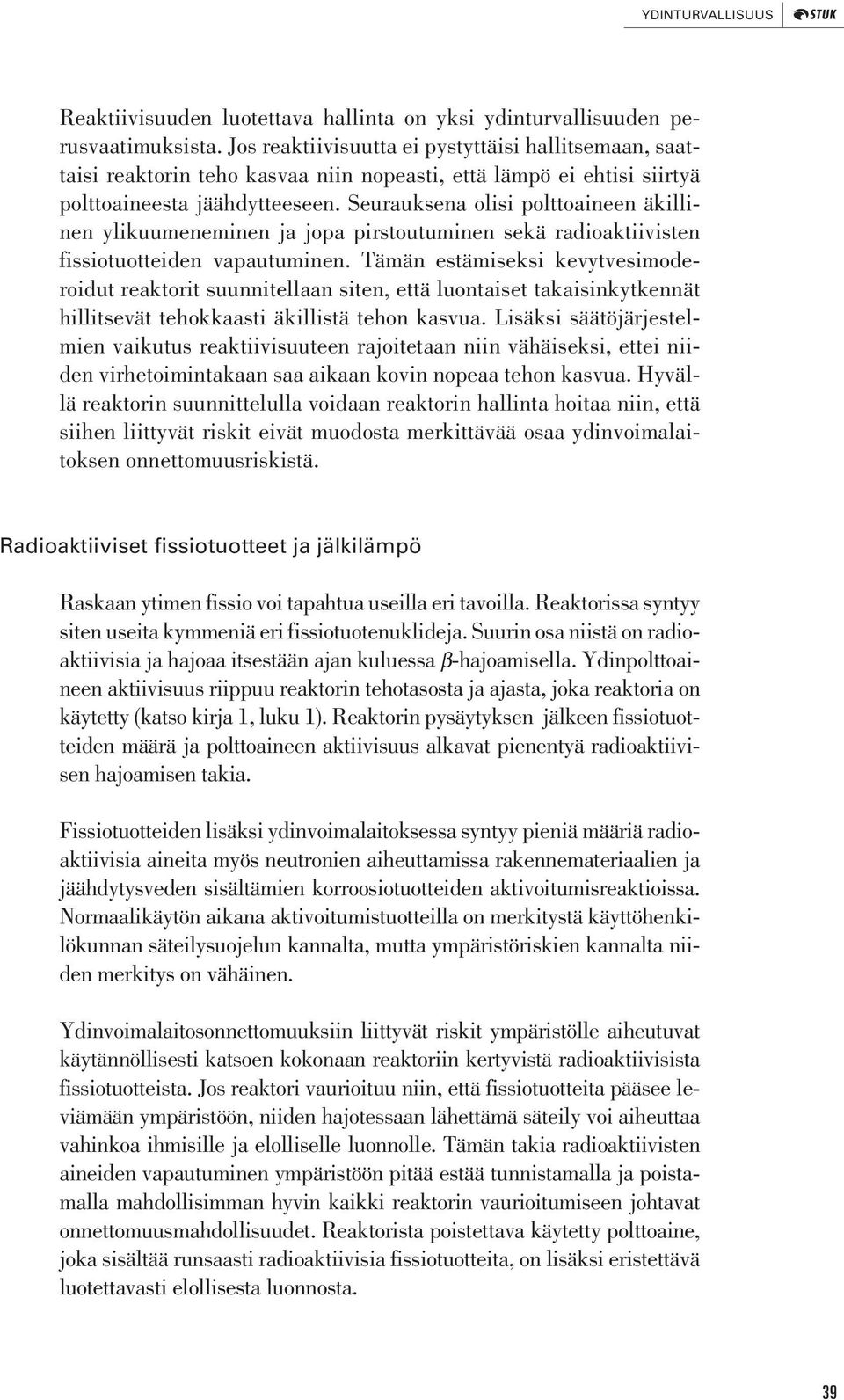 YDINTURVALLISUUS STUK

Reaktiivisuuden luotettava hallinta on yksi ydinturvallisuuden perusvaatimuksista. Jos reaktiivisuutta ei pystyttäisi hallitsemaan, saattaisi reaktorin teho kasvaa niin nopeasti, että lämpö ei ehtisi siirtyä polttoaineesta jäähdytteeseen. Seurauksena olisi polttoaineen äkillinen ylikuumeneminen ja jopa pirstoutuminen sekä radioaktiivisten fissiotuotteiden vapautuminen. Tämän estämiseksi kevytvesimoderoidut reaktorit suunnitellaan siten, että luontaiset takaisinkytkennät hillitsevät tehokkaasti äkillistä tehon kasvua. Lisäksi säätöjärjestelmien vaikutus reaktiivisuuteen rajoitetaan niin vähäiseksi, ettei niiden virhetoimintakaan saa aikaan kovin nopeaa tehon kasvua. Hyvällä reaktorin suunnittelulla voidaan reaktorin hallinta hoitaa niin, että siihen liittyvät riskit eivät muodosta merkittävää osaa ydinvoimalaitoksen onnettomuusriskistä.

Radioaktiiviset fissiotuotteet ja jälkilämpö

Raskaan ytimen fissio voi tapahtua useilla eri tavoilla. Reaktorissa syntyy siten useita kymmeniä eri fissiotuotenuklideja. Suurin osa niistä on radioaktiivisia ja hajoaa itsestään ajan kuluessa $\beta$-hajoamisella. Ydinpolttoaineen aktiivisuus riippuu reaktorin tehotasosta ja ajasta, joka reaktoria on käytetty (katso kirja 1, luku 1). Reaktorin pysäytyksen jälkeen fissiotuotteiden määrä ja polttoaineen aktiivisuus alkavat pienentyä radioaktiivisen hajoamisen takia.

Fissiotuotteiden lisäksi ydinvoimalaitoksessa syntyy pieniä määriä radioaktiivisia aineita myös neutronien aiheuttamissa rakennemateriaalien ja jäähdytysveden sisältämien korroosiotuotteiden aktivoitumisreaktioissa. Normaalikäytön aikana aktivoitumistuotteilla on merkitystä käyttöhenkilökunnan säteilysuojelun kannalta, mutta ympäristöriskien kannalta niiden merkitys on vähäinen.

Ydinvoimalaitosonnettomuuksiin liittyvät riskit ympäristölle aiheutuvat käytännöllisesti katsoen kokonaan reaktoriin kertyvistä radioaktiivisista fissiotuotteista. Jos reaktori vaurioituu niin, että fissiotuotteita pääsee leviämään ympäristöön, niiden hajotessaan lähettämä säteily voi aiheuttaa vahinkoa ihmisille ja elolliselle luonnolle. Tämän takia radioaktiivisten aineiden vapautuminen ympäristöön pitää estää tunnistamalla ja poistamalla mahdollisimman hyvin kaikki reaktorin vaurioitumiseen johtavat onnettomuusmahdollisuudet. Reaktorista poistettava käytetty polttoaine, joka sisältää runsaasti radioaktiivisia fissiotuotteita, on lisäksi eristettävä luotettavasti elollisesta luonnosta.

39